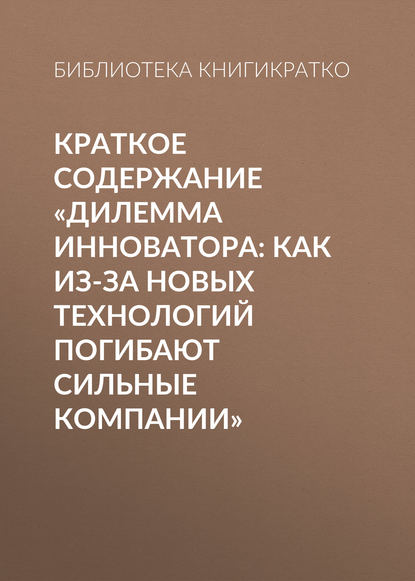 БИБЛИОТЕКА КНИГИКРАТКО

КРАТКОЕ СОДЕРЖАНИЕ «ДИЛЕММА ИННОВАТОРА: КАК ИЗ-ЗА НОВЫХ ТЕХНОЛОГИЙ ПОГИБАЮТ СИЛЬНЫЕ КОМПАНИИ»